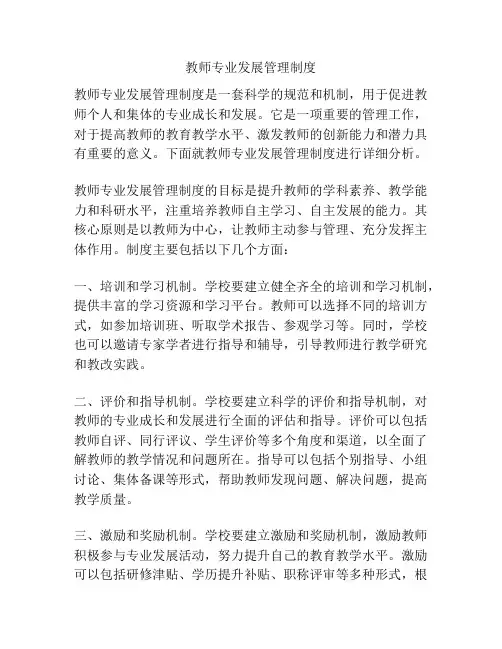 教师专业发展管理制度

教师专业发展管理制度是一套科学的规范和机制，用于促进教师个人和集体的专业成长和发展。它是一项重要的管理工作，对于提高教师的教育教学水平、激发教师的创新能力和潜力具有重要的意义。下面就教师专业发展管理制度进行详细分析。

教师专业发展管理制度的目标是提升教师的学科素养、教学能力和科研水平，注重培养教师自主学习、自主发展的能力。其核心原则是以教师为中心，让教师主动参与管理、充分发挥主体作用。制度主要包括以下几个方面：

一、培训和学习机制。学校要建立健全齐全的培训和学习机制，提供丰富的学习资源和学习平台。教师可以选择不同的培训方式，如参加培训班、听取学术报告、参观学习等。同时，学校也可以邀请专家学者进行指导和辅导，引导教师进行教学研究和教改实践。

二、评价和指导机制。学校要建立科学的评价和指导机制，对教师的专业成长和发展进行全面的评估和指导。评价可以包括教师自评、同行评议、学生评价等多个角度和渠道，以全面了解教师的教学情况和问题所在。指导可以包括个别指导、小组讨论、集体备课等形式，帮助教师发现问题、解决问题，提高教学质量。

三、激励和奖励机制。学校要建立激励和奖励机制，激励教师积极参与专业发展活动，努力提升自己的教育教学水平。激励可以包括研修津贴、学历提升补贴、职称评审等多种形式，根